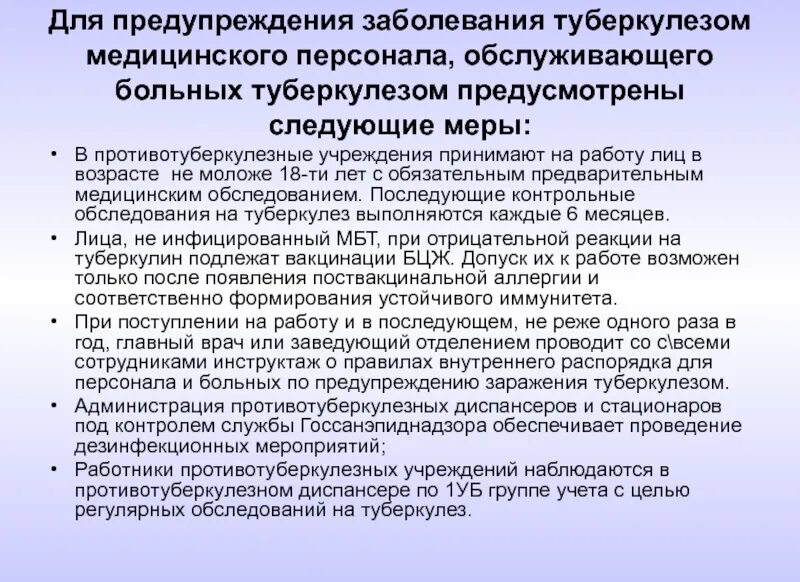 Для предупреждения заболевания туберкулезом медицинского персонала, обслуживающего больных туберкулезом предусмотрены следующие меры:

• В противотуберкулезные учреждения принимают на работу лиц в возрасте не моложе 18-ти лет с обязательным предварительным медицинским обследованием. Последующие контрольные обследования на туберкулез выполняются каждые 6 месяцев.
• Лица, не инфицированный МБТ, при отрицательной реакции на туберкулин подлежат вакцинации БЦЖ. Допуск их к работе возможен только после появления поствакцинальной аллергии и соответственно формирования устойчивого иммунитета.
• При поступлении на работу и в последующем, не реже одного раза в год, главный врач или заведующий отделением проводит со с\всеми сотрудниками инструктаж о правилах внутреннего распорядка для персонала и больных по предупреждению заражения туберкулезом.
• Администрация противотуберкулезных диспансеров и стационаров под контролем службы Госсанэпиднадзора обеспечивает проведение дезинфекционных мероприятий;
• Работники противотуберкулезных учреждений наблюдаются в противотуберкулезном диспансере по 1УБ группе учета с целью регулярных обследований на туберкулез.